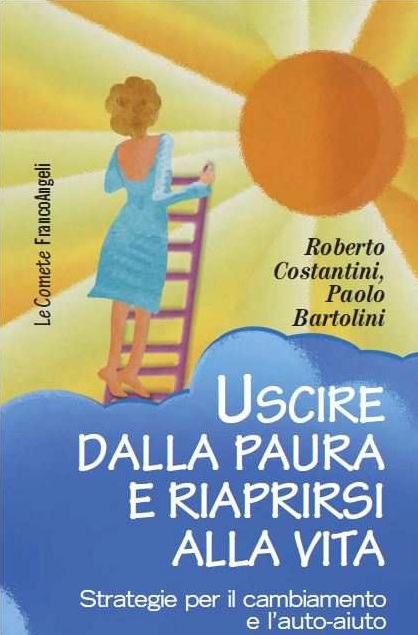 Le Comete FrancoAngeli

Roberto Costantini, Paolo Bartolini

USCIRE DALLA PAURA E RIAPRIRSI ALLA VITA

Strategie per il cambiamento e l'auto-aiuto